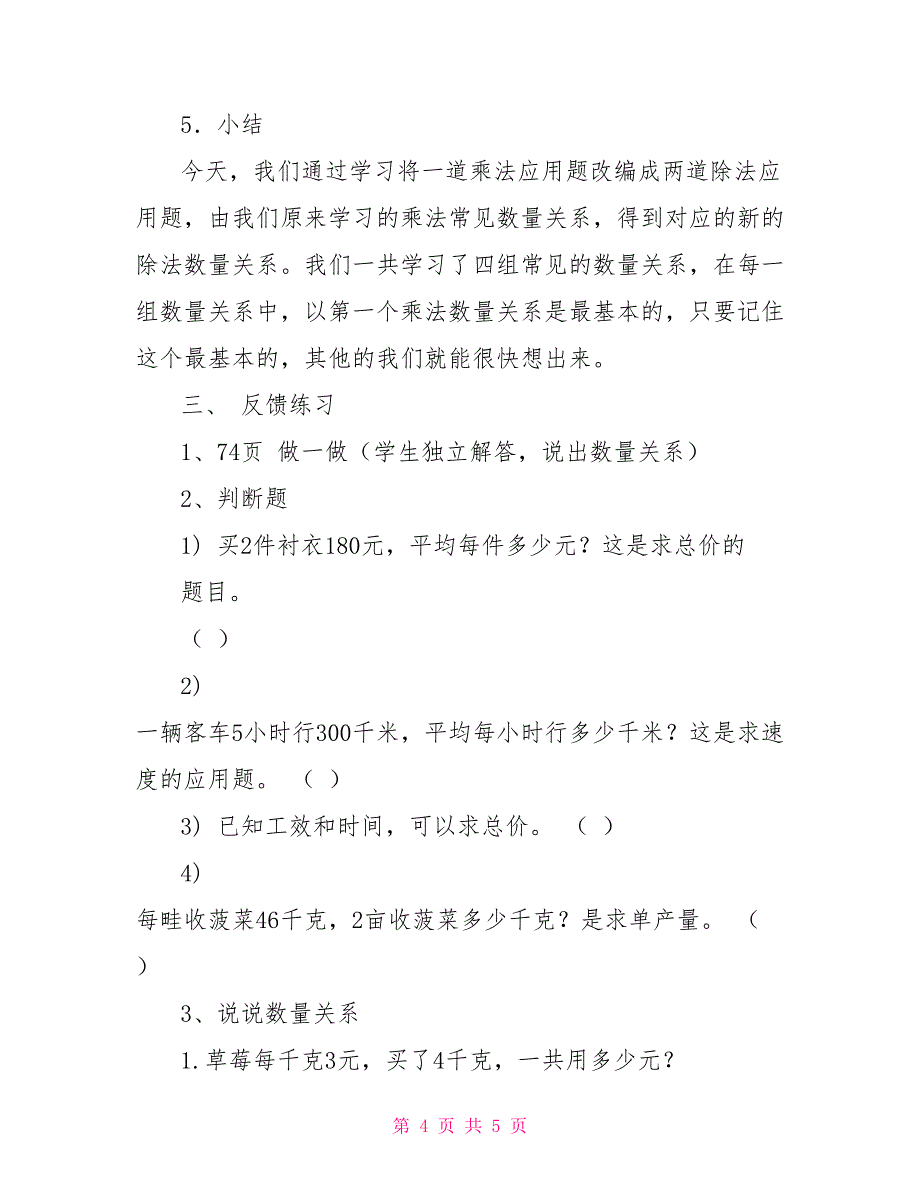 5．小结

今天，我们通过学习将一道乘法应用题改编成两道除法应用题，由我们原来学习的乘法常见数量关系，得到对应的新的除法数量关系。我们一共学习了四组常见的数量关系，在每一组数量关系中，以第一个乘法数量关系是最基本的，只要记住这个最基本的，其他的我们就能很快想出来。

三、 反馈练习

1、74页 做一做（学生独立解答，说出数量关系）

2、判断题

1) 买2件衬衣180元，平均每件多少元？这是求总价的题目。

（ ）

2)

一辆客车5小时行300千米，平均每小时行多少千米？这是求速度的应用题。 （ ）

3) 已知工效和时间，可以求总价。 （ ）

4)

每畦收菠菜46千克，2亩收菠菜多少千克？是求单产量。 （ ）

3、说说数量关系

1.草莓每千克3元，买了4千克，一共用多少元？

第 4 页 共 5 页